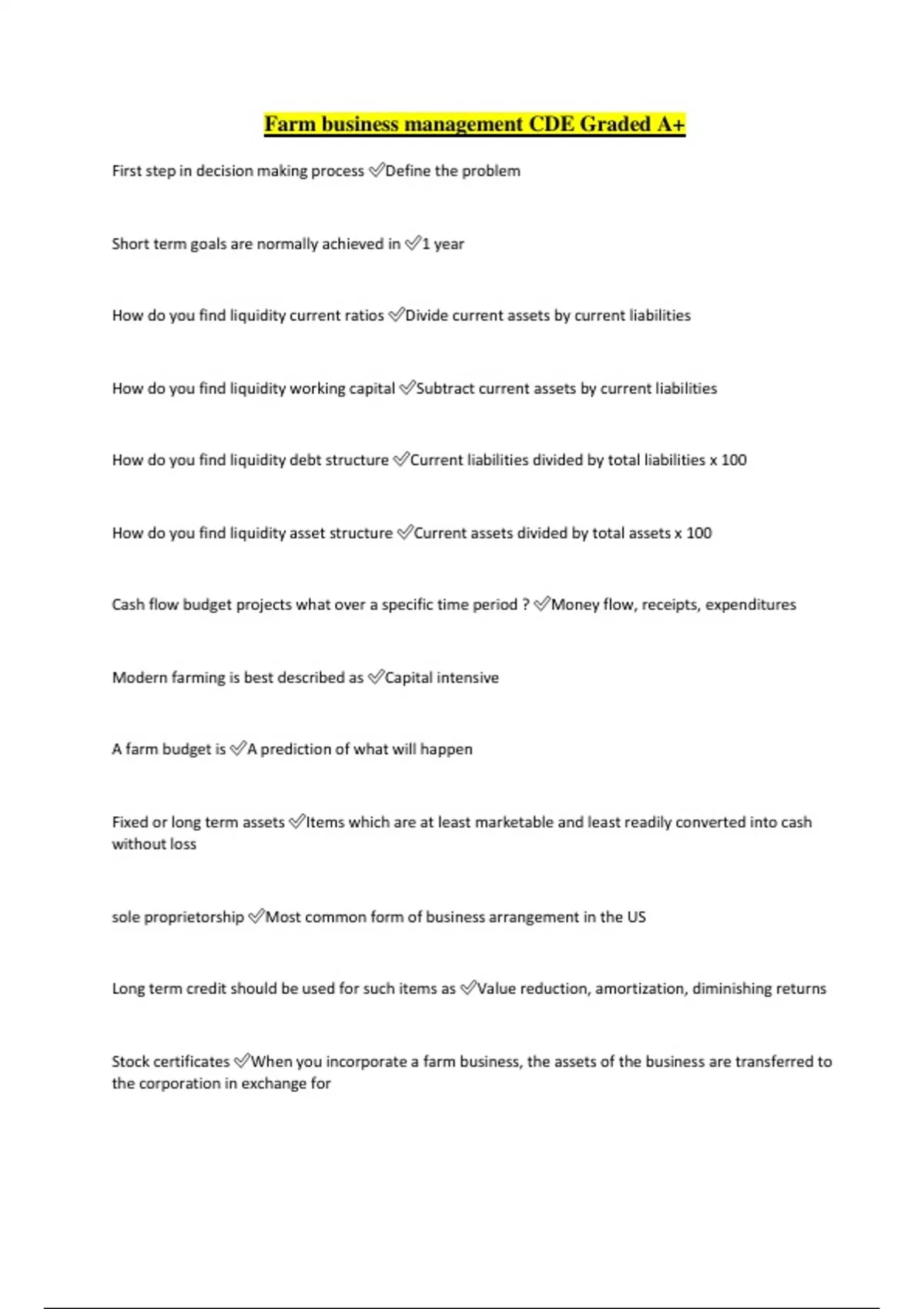 Farm business management CDE Graded A+

First step in decision making process ✅Define the problem

Short term goals are normally achieved in ✅1 year

How do you find liquidity current ratios ✅Divide current assets by current liabilities

How do you find liquidity working capital ✅Subtract current assets by current liabilities

How do you find liquidity debt structure ✅Current liabilities divided by total liabilities x 100

How do you find liquidity asset structure ✅Current assets divided by total assets x 100

Cash flow budget projects what over a specific time period ? ✅Money flow, receipts, expenditures

Modern farming is best described as ✅Capital intensive

A farm budget is ✅A prediction of what will happen

Fixed or long term assets ✅Items which are at least marketable and least readily converted into cash without loss

sole proprietorship ✅Most common form of business arrangement in the US

Long term credit should be used for such items as ✅Value reduction, amortization, diminishing returns

Stock certificates ✅When you incorporate a farm business, the assets of the business are transferred to the corporation in exchange for